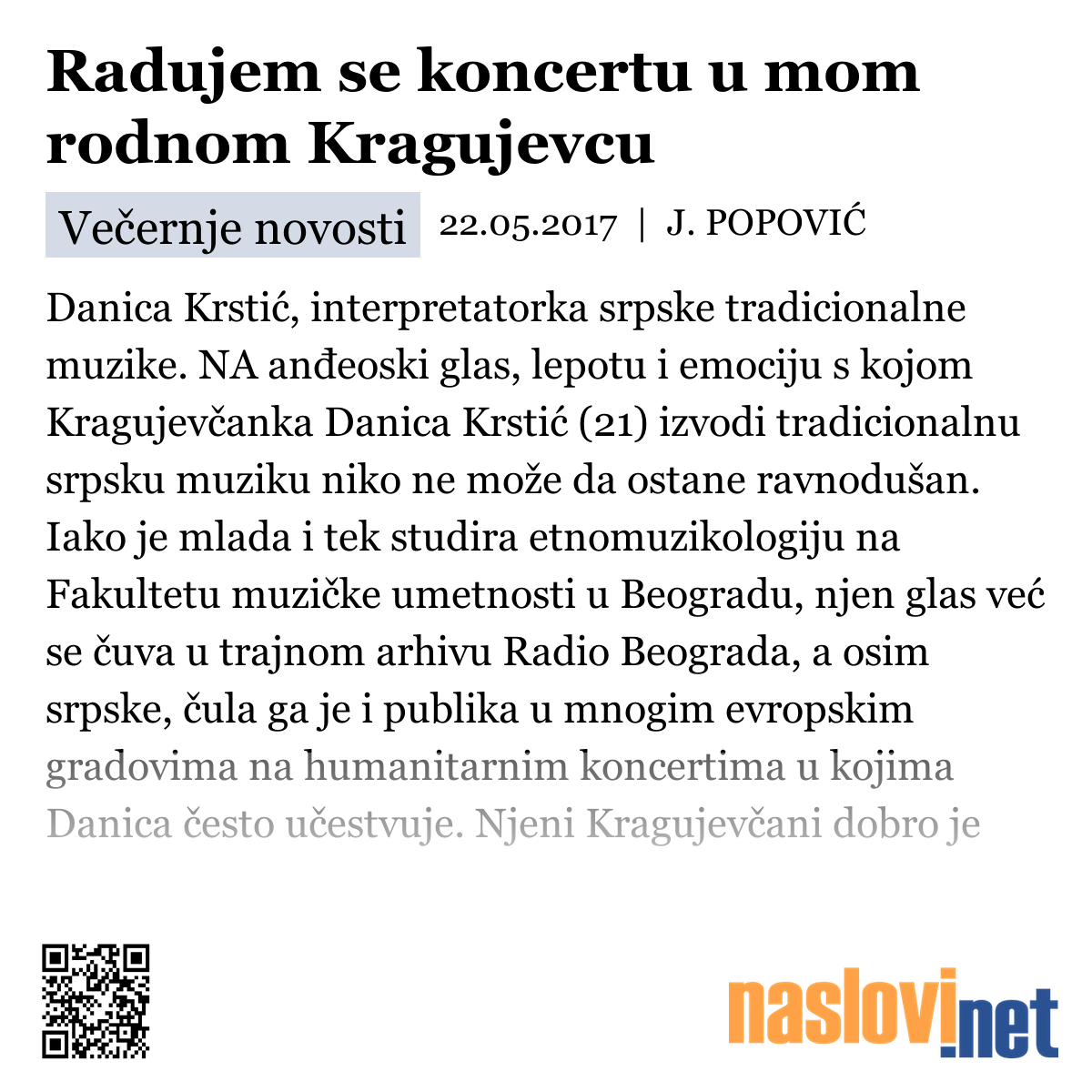 Radujem se koncertu u mom rodnom Kragujevcu

Večernje novosti 22.05.2017 | J. POPOVIĆ

Danica Krstić, interpretatorka srpske tradicionalne muzike. NA anđeoski glas, lepotu i emociju s kojom Kragujevčanka Danica Krstić (21) izvodi tradicionalnu srpsku muziku niko ne može da ostane ravnodušan. Iako je mlada i tek studira etnomuzikologiju na Fakultetu muzičke umetnosti u Beogradu, njen glas već se čuva u trajnom arhivu Radio Beograda, a osim srpske, čula ga je i publika u mnogim evropskim gradovima na humanitarnim koncertima u kojima Danica često učestvuje. Njeni Kragujevčani dobro je

naslovi.net